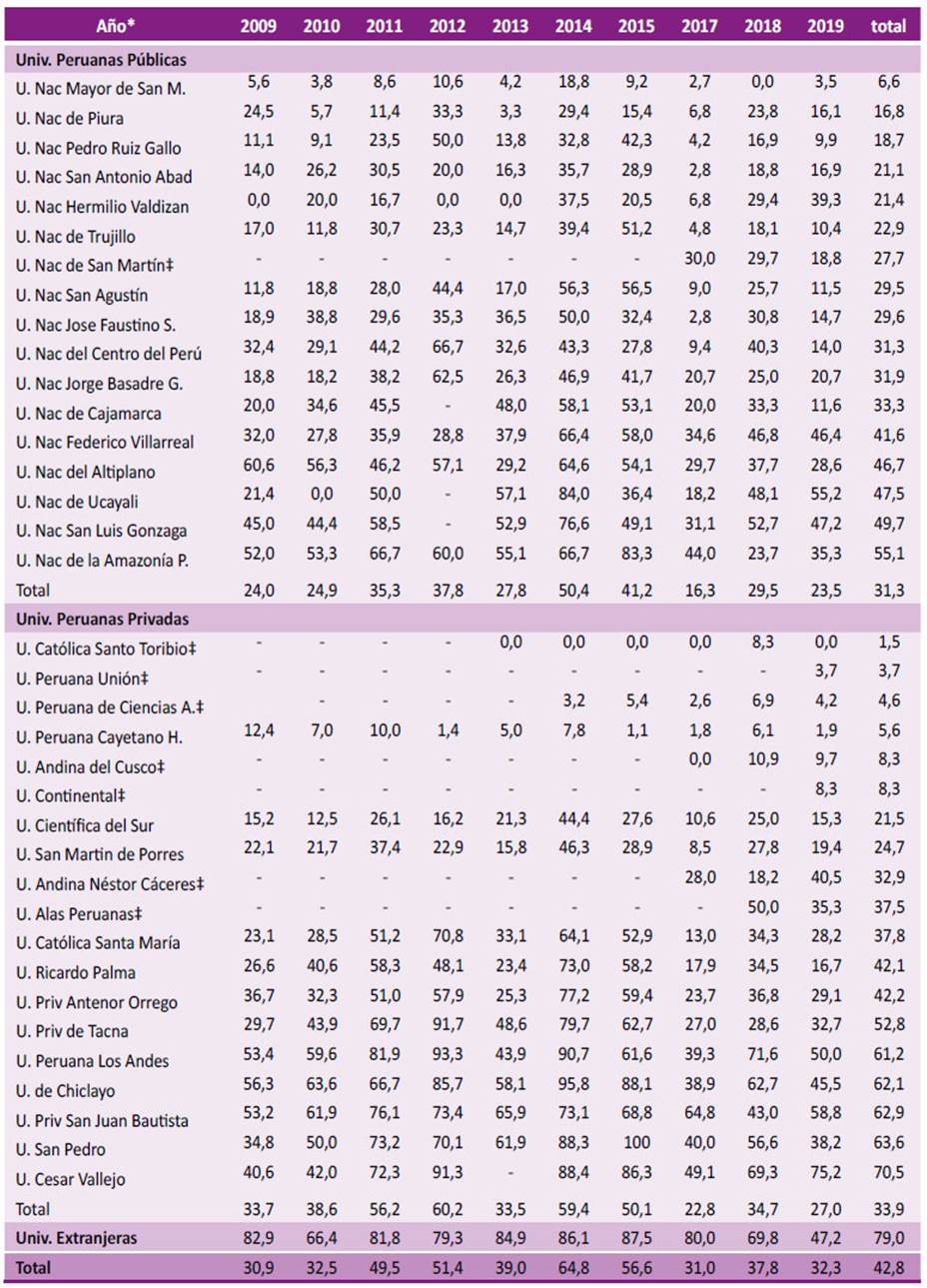 | Año* | 2009 | 2010 | 2011 | 2012 | 2013 | 2014 | 2015 | 2017 | 2018 | 2019 | total |
|---|---|---|---|---|---|---|---|---|---|---|---|
| Univ. Peruanas Públicas | | | | | | | | | | | |
| U. Nac Mayor de San M. | 5,6 | 3,8 | 8,6 | 10,6 | 4,2 | 18,8 | 9,2 | 2,7 | 0,0 | 3,5 | 6,6 |
| U. Nac de Piura | 24,5 | 5,7 | 11,4 | 33,3 | 3,3 | 29,4 | 15,4 | 6,8 | 23,8 | 16,1 | 16,8 |
| U. Nac Pedro Ruiz Gallo | 11,1 | 9,1 | 23,5 | 50,0 | 13,8 | 32,8 | 42,3 | 4,2 | 16,9 | 9,9 | 18,7 |
| U. Nac San Antonio Abad | 14,0 | 26,2 | 30,5 | 20,0 | 16,3 | 35,7 | 28,9 | 2,8 | 18,8 | 16,9 | 21,1 |
| U. Nac Hermilio Valdizan | 0,0 | 20,0 | 16,7 | 0,0 | 0,0 | 37,5 | 20,5 | 6,8 | 29,4 | 39,3 | 21,4 |
| U. Nac de Trujillo | 17,0 | 11,8 | 30,7 | 23,3 | 14,7 | 39,4 | 51,2 | 4,8 | 18,1 | 10,4 | 22,9 |
| U. Nac de San Martín‡ | - | - | - | - | - | - | - | 30,0 | 29,7 | 18,8 | 27,7 |
| U. Nac San Agustín | 11,8 | 18,8 | 28,0 | 44,4 | 17,0 | 56,3 | 56,5 | 9,0 | 25,7 | 11,5 | 29,5 |
| U. Nac Jose Faustino S. | 18,9 | 38,8 | 29,6 | 35,3 | 36,5 | 50,0 | 32,4 | 2,8 | 30,8 | 14,7 | 29,6 |
| U. Nac del Centro del Perú | 32,4 | 29,1 | 44,2 | 66,7 | 32,6 | 43,3 | 27,8 | 9,4 | 40,3 | 14,0 | 31,3 |
| U. Nac Jorge Basadre G. | 18,8 | 18,2 | 38,2 | 62,5 | 26,3 | 46,9 | 41,7 | 20,7 | 25,0 | 20,7 | 31,9 |
| U. Nac de Cajamarca | 20,0 | 34,6 | 45,5 | - | 48,0 | 58,1 | 53,1 | 20,0 | 33,3 | 11,6 | 33,3 |
| U. Nac Federico Villarreal | 32,0 | 27,8 | 35,9 | 28,8 | 37,9 | 66,4 | 58,0 | 34,6 | 46,8 | 46,4 | 41,6 |
| U. Nac del Altiplano | 60,6 | 56,3 | 46,2 | 57,1 | 29,2 | 64,6 | 54,1 | 29,7 | 37,7 | 28,6 | 46,7 |
| U. Nac de Ucayali | 21,4 | 0,0 | 50,0 | - | 57,1 | 84,0 | 36,4 | 18,2 | 48,1 | 55,2 | 47,5 |
| U. Nac San Luis Gonzaga | 45,0 | 44,4 | 58,5 | - | 52,9 | 76,6 | 49,1 | 31,1 | 52,7 | 47,2 | 49,7 |
| U. Nac de la Amazonía P. | 52,0 | 53,3 | 66,7 | 60,0 | 55,1 | 66,7 | 83,3 | 44,0 | 23,7 | 35,3 | 55,1 |
| Total | 24,0 | 24,9 | 35,3 | 37,8 | 27,8 | 50,4 | 41,2 | 16,3 | 29,5 | 23,5 | 31,3 |
| Univ. Peruanas Privadas | | | | | | | | | | | |
| U. Católica Santo Toribio‡ | - | - | - | - | 0,0 | 0,0 | 0,0 | 0,0 | 8,3 | 0,0 | 1,5 |
| U. Peruana Unión‡ | - | - | - | - | - | - | - | - | - | 3,7 | 3,7 |
| U. Peruana de Ciencias A.‡ | | - | - | - | - | 3,2 | 5,4 | 2,6 | 6,9 | 4,2 | 4,6 |
| U. Peruana Cayetano H. | 12,4 | 7,0 | 10,0 | 1,4 | 5,0 | 7,8 | 1,1 | 1,8 | 6,1 | 1,9 | 5,6 |
| U. Andina del Cusco‡ | - | - | - | - | - | - | - | 0,0 | 10,9 | 9,7 | 8,3 |
| U. Continental‡ | - | - | - | - | - | - | - | - | - | 8,3 | 8,3 |
| U. Científica del Sur | 15,2 | 12,5 | 26,1 | 16,2 | 21,3 | 44,4 | 27,6 | 10,6 | 25,0 | 15,3 | 21,5 |
| U. San Martin de Porres | 22,1 | 21,7 | 37,4 | 22,9 | 15,8 | 46,3 | 28,9 | 8,5 | 27,8 | 19,4 | 24,7 |
| U. Andina Néstor Cáceres‡ | - | - | - | - | - | - | - | 28,0 | 18,2 | 40,5 | 32,9 |
| U. Alas Peruanas‡ | - | - | - | - | - | - | - | - | 50,0 | 35,3 | 37,5 |
| U. Católica Santa María | 23,1 | 28,5 | 51,2 | 70,8 | 33,1 | 64,1 | 52,9 | 13,0 | 34,3 | 28,2 | 37,8 |
| U. Ricardo Palma | 26,6 | 40,6 | 58,3 | 48,1 | 23,4 | 73,0 | 58,2 | 17,9 | 34,5 | 16,7 | 42,1 |
| U. Priv Antenor Orrego | 36,7 | 32,3 | 51,0 | 57,9 | 25,3 | 77,2 | 59,4 | 23,7 | 36,8 | 29,1 | 42,2 |
| U. Priv de Tacna | 29,7 | 43,9 | 69,7 | 91,7 | 48,6 | 79,7 | 62,7 | 27,0 | 28,6 | 32,7 | 52,8 |
| U. Peruana Los Andes | 53,4 | 59,6 | 81,9 | 93,3 | 43,9 | 90,7 | 61,6 | 39,3 | 71,6 | 50,0 | 61,2 |
| U. de Chiclayo | 56,3 | 63,6 | 66,7 | 85,7 | 58,1 | 95,8 | 88,1 | 38,9 | 62,7 | 45,5 | 62,1 |
| U. Priv San Juan Bautista | 53,2 | 61,9 | 76,1 | 73,4 | 65,9 | 73,1 | 68,8 | 64,8 | 43,0 | 58,8 | 62,9 |
| U. San Pedro | 34,8 | 50,0 | 73,2 | 70,1 | 61,9 | 88,3 | 100 | 40,0 | 56,6 | 38,2 | 63,6 |
| U. Cesar Vallejo | 40,6 | 42,0 | 72,3 | 91,3 | - | 88,4 | 86,3 | 49,1 | 69,3 | 75,2 | 70,5 |
| Total | 33,7 | 38,6 | 56,2 | 60,2 | 33,5 | 59,4 | 50,1 | 22,8 | 34,7 | 27,0 | 33,9 |
| Univ. Extranjeras | 82,9 | 66,4 | 81,8 | 79,3 | 84,9 | 86,1 | 87,5 | 80,0 | 69,8 | 47,2 | 79,0 |
| Total | 30,9 | 32,5 | 49,5 | 51,4 | 39,0 | 64,8 | 56,6 | 31,0 | 37,8 | 32,3 | 42,8 |